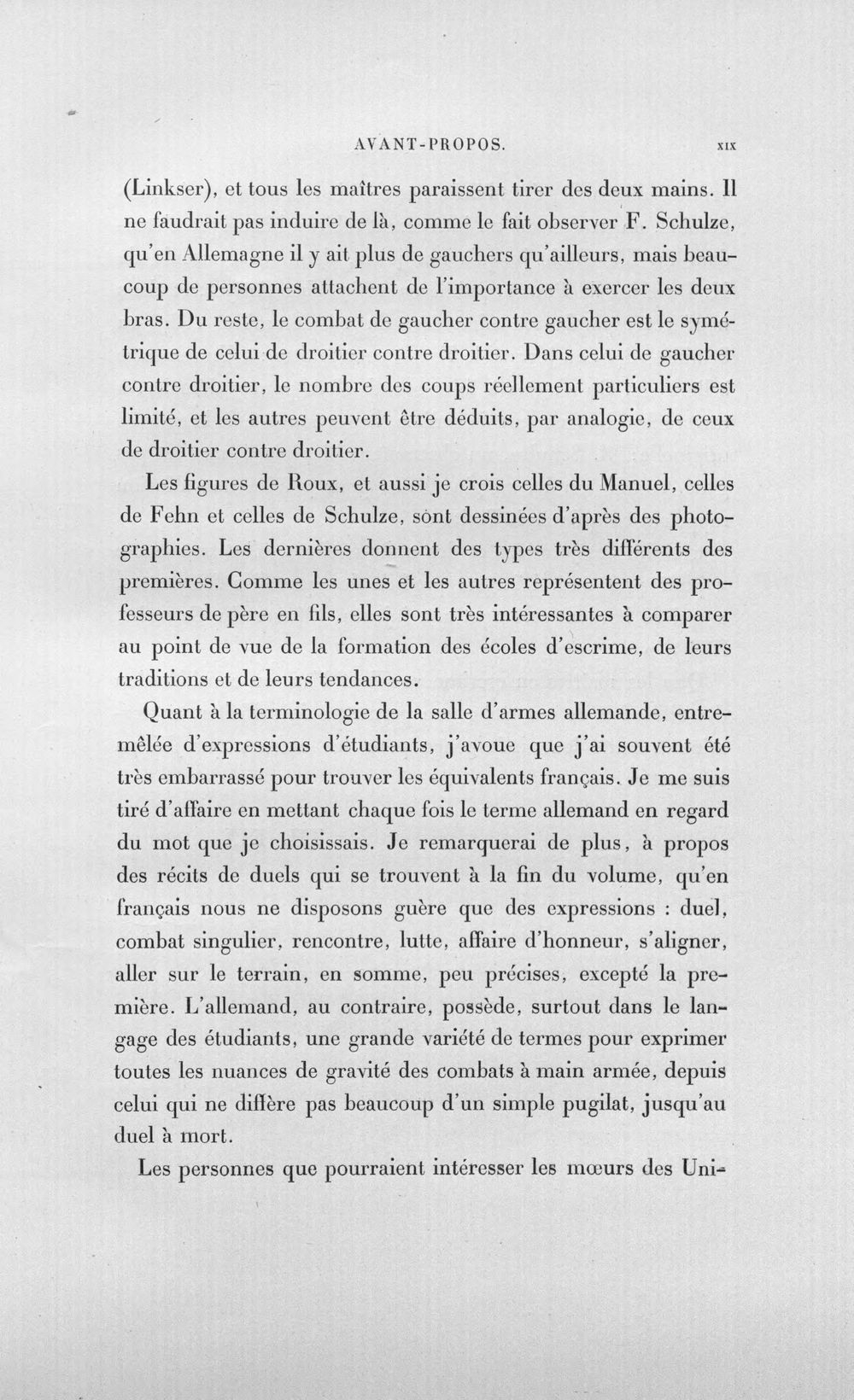 AVANT-PROPOS. XIX

(Linkser), et tous les maîtres paraissent tirer des deux mains. Il ne faudrait pas induire de là, comme le fait observer F. Schulze, qu'en Allemagne il y ait plus de gauchers qu'ailleurs, mais beaucoup de personnes attachent de l'importance à exercer les deux bras. Du reste, le combat de gaucher contre gaucher est le symétrique de celui de droitier contre droitier. Dans celui de gaucher contre droitier, le nombre des coups réellement particuliers est limité, et les autres peuvent être déduits, par analogie, de ceux de droitier contre droitier.

Les figures de Roux, et aussi je crois celles du Manuel, celles de Fehn et celles de Schulze, sont dessinées d'après des photographies. Les dernières donnent des types très différents des premières. Comme les unes et les autres représentent des professeurs de père en fils, elles sont très intéressantes à comparer au point de vue de la formation des écoles d'escrime, de leurs traditions et de leurs tendances.

Quant à la terminologie de la salle d'armes allemande, entremêlée d'expressions d'étudiants, j'avoue que j'ai souvent été très embarrassé pour trouver les équivalents français. Je me suis tiré d'affaire en mettant chaque fois le terme allemand en regard du mot que je choisissais. Je remarquerai de plus, à propos des récits de duels qui se trouvent à la fin du volume, qu'en français nous ne disposons guère que des expressions : duel, combat singulier, rencontre, lutte, affaire d'honneur, s'aligner, aller sur le terrain, en somme, peu précises, excepté la première. L'allemand, au contraire, possède, surtout dans le langage des étudiants, une grande variété de termes pour exprimer toutes les nuances de gravité des combats à main armée, depuis celui qui ne diffère pas beaucoup d'un simple pugilat, jusqu'au duel à mort.

Les personnes que pourraient intéresser les mœurs des Uni-